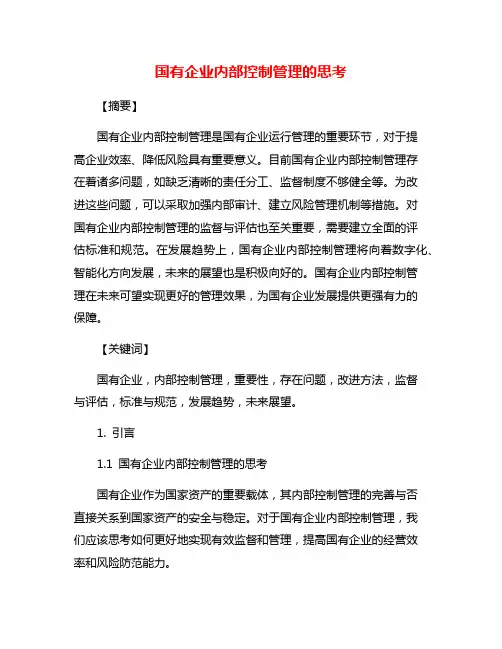 国有企业内部控制管理的思考

【摘要】

国有企业内部控制管理是国有企业运行管理的重要环节，对于提高企业效率、降低风险具有重要意义。目前国有企业内部控制管理存在着诸多问题，如缺乏清晰的责任分工、监督制度不够健全等。为改进这些问题，可以采取加强内部审计、建立风险管理机制等措施。对国有企业内部控制管理的监督与评估也至关重要，需要建立全面的评估标准和规范。在发展趋势上，国有企业内部控制管理将向着数字化、智能化方向发展，未来的展望也是积极向好的。国有企业内部控制管理在未来可望实现更好的管理效果，为国有企业发展提供更强有力的保障。

【关键词】

国有企业，内部控制管理，重要性，存在问题，改进方法，监督与评估，标准与规范，发展趋势，未来展望。

1. 引言

1.1 国有企业内部控制管理的思考

国有企业作为国家资产的重要载体，其内部控制管理的完善与否直接关系到国家资产的安全与稳定。对于国有企业内部控制管理，我们应该思考如何更好地实现有效监督和管理，提高国有企业的经营效率和风险防范能力。